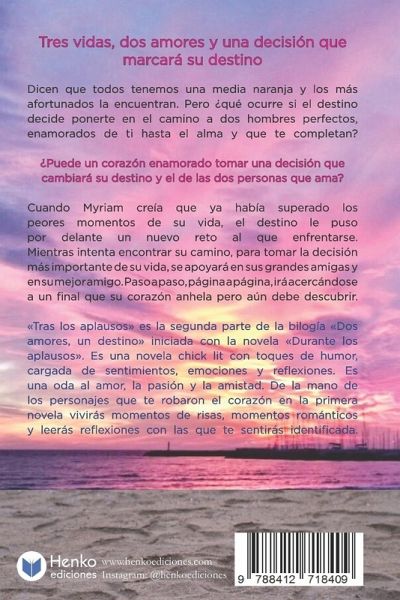 Tres vidas, dos amores y una decisión que marcará su destino

Dicen que todos tenemos una media naranja y los más afortunados la encuentran. Pero ¿qué ocurre si el destino decide ponerte en el camino a dos hombres perfectos, enamorados de ti hasta el alma y que te completan?

¿Puede un corazón enamorado tomar una decisión que cambiará su destino y el de las dos personas que ama?

Cuando Myriam creía que ya había superado los peores momentos de su vida, el destino le puso por delante un nuevo reto al que enfrentarse. Mientras intenta encontrar su camino, para tomar la decisión más importante de su vida, se apoyará en sus grandes amigas y en su mejor amigo. Paso a paso, página a página, irá acercándose a un final que su corazón anhela pero aún debe descubrir.

«Tras los aplausos» es la segunda parte de la bilogía «Dos amores, un destino» iniciada con la novela «Durante los aplausos». Es una novela chick lit con toques de humor, cargada de sentimientos, emociones y reflexiones. Es una oda al amor, la pasión y la amistad. De la mano de los personajes que te robaron el corazón en la primera novela vivirás momentos de risas, momentos románticos y leerás reflexiones con las que te sentirás identificada.

Henko
ediciones
www.henkoediciones.com
Instagram: @henkoediciones

9 788412 718409